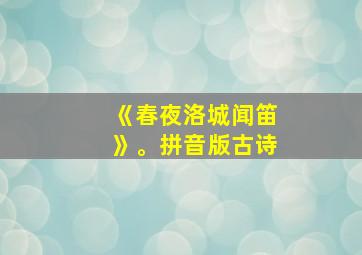 《春夜洛城闻笛》。拼音版古诗